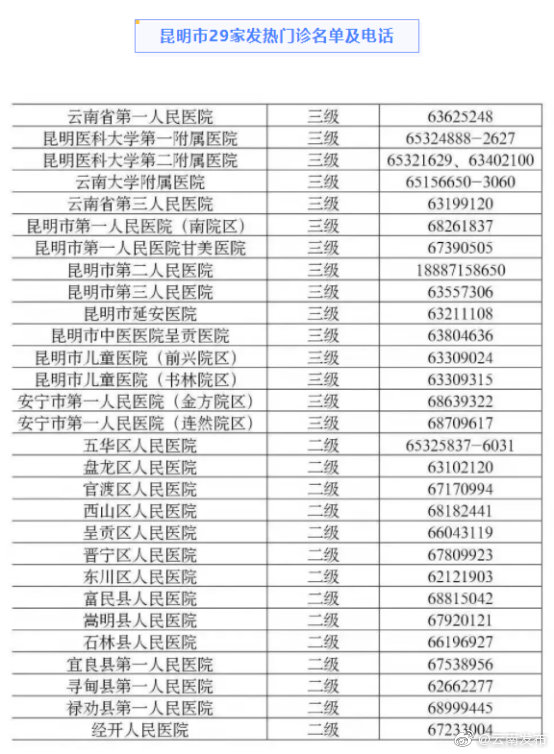 昆明市29家发热门诊名单及电话

| | | |
|---|---|---|
| 云南省第一人民医院 | 三级 | 63625248 |
| 昆明医科大学第一附属医院 | 三级 | 65324888-2627 |
| 昆明医科大学第二附属医院 | 三级 | 65321629、63402100 |
| 云南大学附属医院 | 三级 | 65156650-3060 |
| 云南省第三人民医院 | 三级 | 63199120 |
| 昆明市第一人民医院（南院区） | 三级 | 68261837 |
| 昆明市第一人民医院甘美医院 | 三级 | 67390505 |
| 昆明市第二人民医院 | 三级 | 18887158650 |
| 昆明市第三人民医院 | 三级 | 63557306 |
| 昆明市延安医院 | 三级 | 63211108 |
| 昆明市中医医院呈贡医院 | 三级 | 63804636 |
| 昆明市儿童医院（前兴院区） | 三级 | 63309024 |
| 昆明市儿童医院（书林院区） | 三级 | 63309315 |
| 安宁市第一人民医院（金方院区） | 三级 | 68639322 |
| 安宁市第一人民医院（连然院区） | 三级 | 68709617 |
| 五华区人民医院 | 二级 | 65325837-6031 |
| 盘龙区人民医院 | 二级 | 63102120 |
| 官渡区人民医院 | 二级 | 67170994 |
| 西山区人民医院 | 二级 | 68182441 |
| 呈贡区人民医院 | 二级 | 66043119 |
| 晋宁区人民医院 | 二级 | 67809923 |
| 东川区人民医院 | 二级 | 62121903 |
| 富民县人民医院 | 二级 | 68815042 |
| 嵩明县人民医院 | 二级 | 67920121 |
| 石林县人民医院 | 二级 | 66196927 |
| 宜良县第一人民医院 | 二级 | 67538956 |
| 寻甸县第一人民医院 | 二级 | 62662277 |
| 禄劝县第一人民医院 | 二级 | 68999445 |
| 经开人民医院 | 二级 | 67233004 |

@云南发布